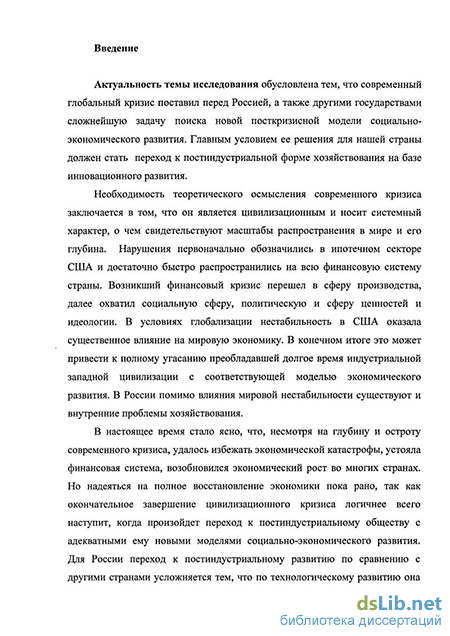 Введение

Актуальность темы исследования обусловлена тем, что современный глобальный кризис поставил перед Россией, а также другими государствами сложнейшую задачу поиска новой посткризисной модели социально-экономического развития. Главным условием ее решения для нашей страны должен стать переход к постиндустриальной форме хозяйствования на базе инновационного развития.

Необходимость теоретического осмысления современного кризиса заключается в том, что он является цивилизационным и носит системный характер, о чем свидетельствуют масштабы распространения в мире и его глубина. Нарушения первоначально обозначились в ипотечном секторе США и достаточно быстро распространились на всю финансовую систему страны. Возникший финансовый кризис перешел в сферу производства, далее охватил социальную сферу, политическую и сферу ценностей и идеологии. В условиях глобализации нестабильность в США оказала существенное влияние на мировую экономику. В конечном итоге это может привести к полному угасанию преобладавшей долгое время индустриальной западной цивилизации с соответствующей моделью экономического развития. В России помимо влияния мировой нестабильности существуют и внутренние проблемы хозяйствования.

В настоящее время стало ясно, что, несмотря на глубину и остроту современного кризиса, удалось избежать экономической катастрофы, устояла финансовая система, возобновился экономический рост во многих странах. Но надеяться на полное восстановление экономики пока рано, так как окончательное завершение цивилизационного кризиса логичнее всего наступит, когда произойдет переход к постиндустриальному обществу с адекватными ему новыми моделями социально-экономического развития. Для России переход к постиндустриальному развитию по сравнению с другими странами усложняется тем, что по технологическому развитию она

dsLib.net
библиотека диссертаций